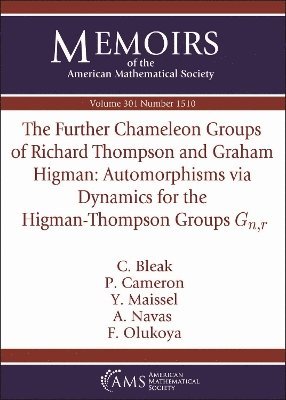 MEMOIRS
of the
American Mathematical Society

Volume 301 Number 1510

The Further Chameleon Groups of Richard Thompson and Graham Higman: Automorphisms via Dynamics for the Higman-Thompson Groups $G_{n,r}$

C. Bleak
P. Cameron
Y. Maissel
A. Navas
F. Olukoya

AMS AMERICAN MATHEMATICAL SOCIETY